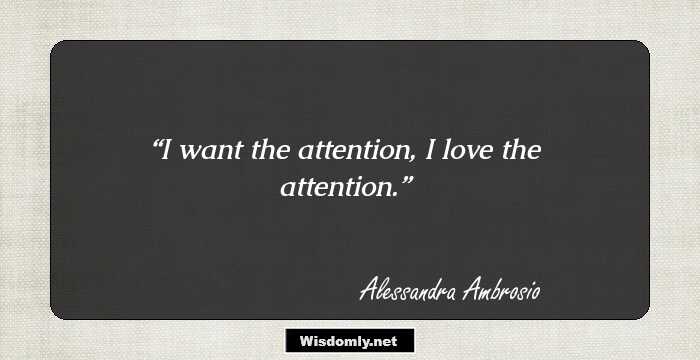 “I want the attention, I love the attention.”

Alessandra Ambrosio

Wisdomly.net